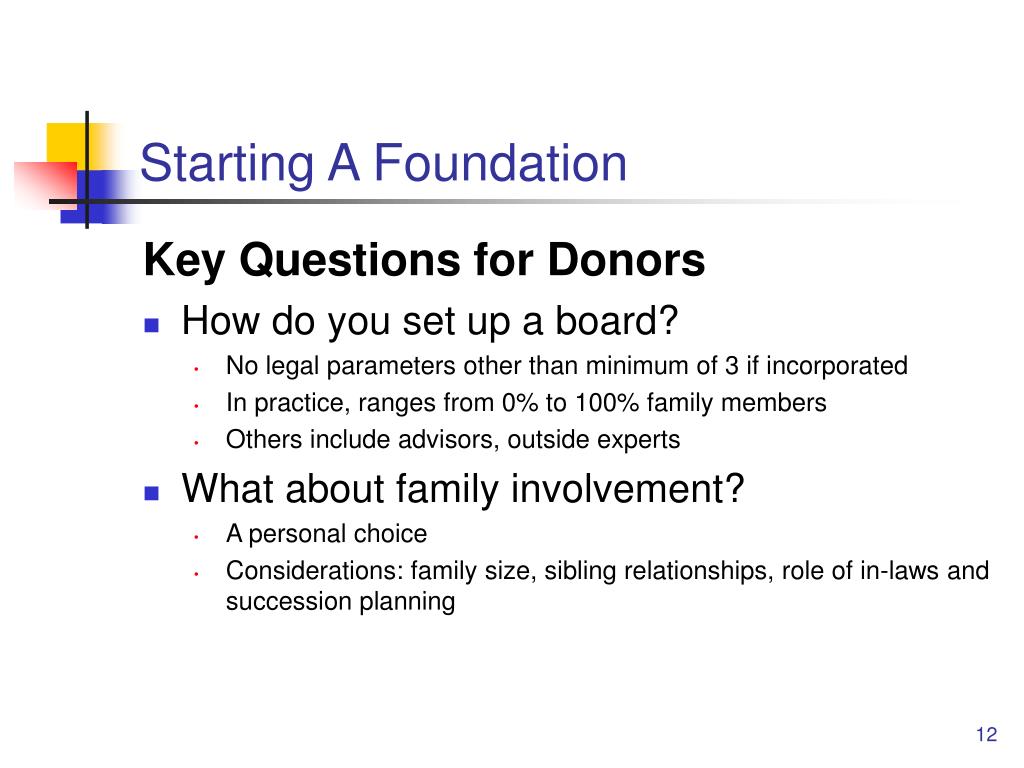 Starting A Foundation

Key Questions for Donors

How do you set up a board?

No legal parameters other than minimum of 3 if incorporated

In practice, ranges from 0% to 100% family members

Others include advisors, outside experts

What about family involvement?

A personal choice

Considerations: family size, sibling relationships, role of in-laws and succession planning

12